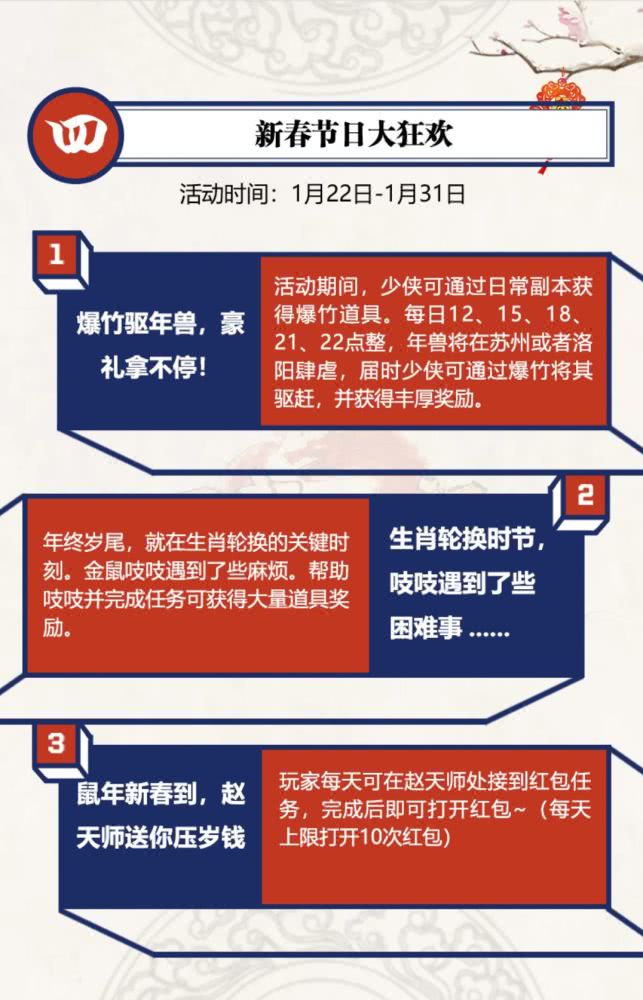 四

新春节日大狂欢

活动时间：1月22日-1月31日

1

爆竹驱年兽，豪礼拿不停！

活动期间，少侠可通过日常副本获得爆竹道具。每日12、15、18、21、22点整，年兽将在苏州或者洛阳肆虐，届时少侠可通过爆竹将其驱赶，并获得丰厚奖励。

2

年终岁尾，就在生肖轮换的关键时刻。金鼠吱吱遇到了些麻烦。帮助吱吱并完成任务可获得大量道具奖励。

生肖轮换时节，吱吱遇到了些困难事......

3

鼠年新春到，赵天师送你压岁钱

玩家每天可在赵天师处接到红包任务，完成后即可打开红包~（每天上限打开10次红包）